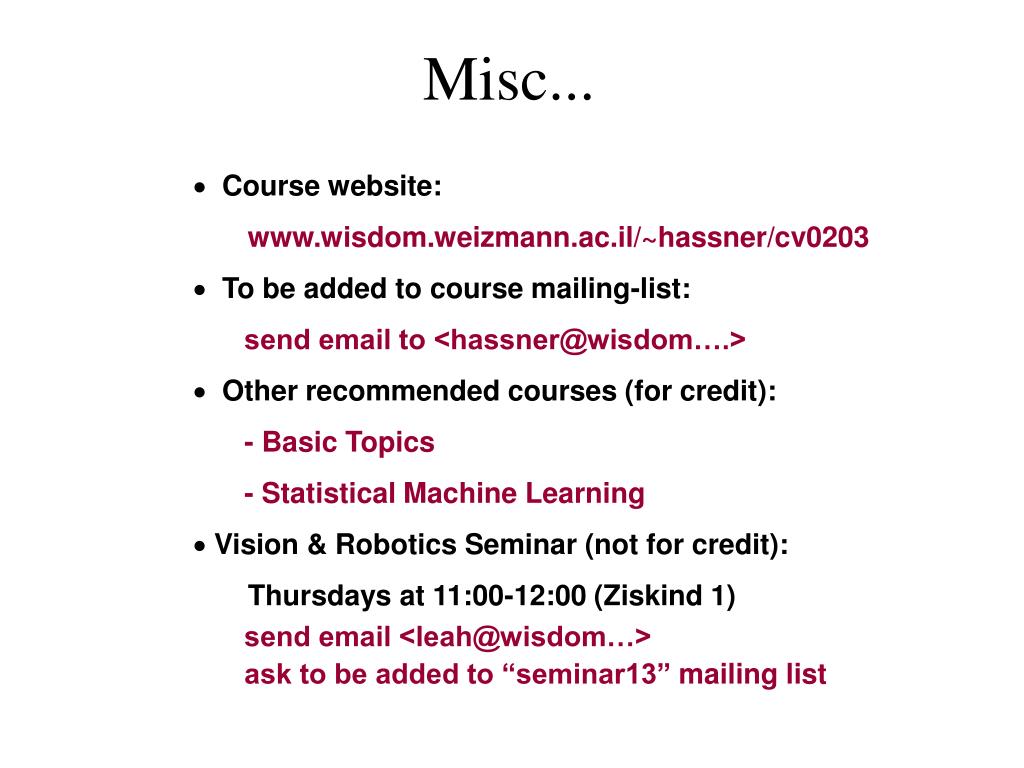 Misc...

• Course website:

www.wisdom.weizmann.ac.il/~hassner/cv0203

• To be added to course mailing-list:

send email to <hassner@wisdom….>

• Other recommended courses (for credit):

- Basic Topics

- Statistical Machine Learning

• Vision & Robotics Seminar (not for credit):

Thursdays at 11:00-12:00 (Ziskind 1)

send email <leah@wisdom…>
ask to be added to “seminar13” mailing list